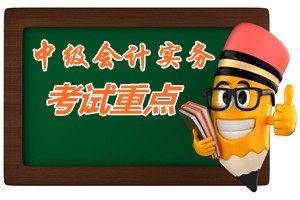 中级会计实务
考试重点